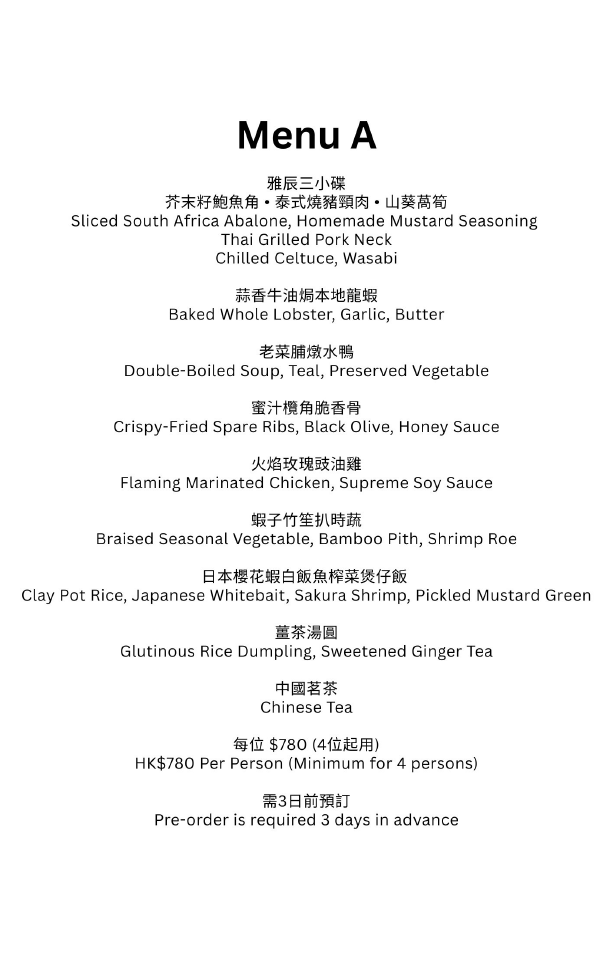 Menu A

雅辰三小碟
芥末籽鮑魚角 • 泰式燒豬頸肉 • 山葵萵筍
Sliced South Africa Abalone, Homemade Mustard Seasoning
Thai Grilled Pork Neck
Chilled Celtuce, Wasabi

蒜香牛油焗本地龍蝦
Baked Whole Lobster, Garlic, Butter

老菜脯燉水鴨
Double-Boiled Soup, Teal, Preserved Vegetable

蜜汁欖角脆香骨
Crispy-Fried Spare Ribs, Black Olive, Honey Sauce

火焰玫瑰豉油雞
Flaming Marinated Chicken, Supreme Soy Sauce

蝦子竹笙扒時蔬
Braised Seasonal Vegetable, Bamboo Pith, Shrimp Roe

日本櫻花蝦白飯魚榨菜煲仔飯
Clay Pot Rice, Japanese Whitebait, Sakura Shrimp, Pickled Mustard Green

薑茶湯圓
Glutinous Rice Dumpling, Sweetened Ginger Tea

中國茗茶
Chinese Tea

每位 $780 (4位起用)
HK$780 Per Person (Minimum for 4 persons)

需3日前預訂
Pre-order is required 3 days in advance